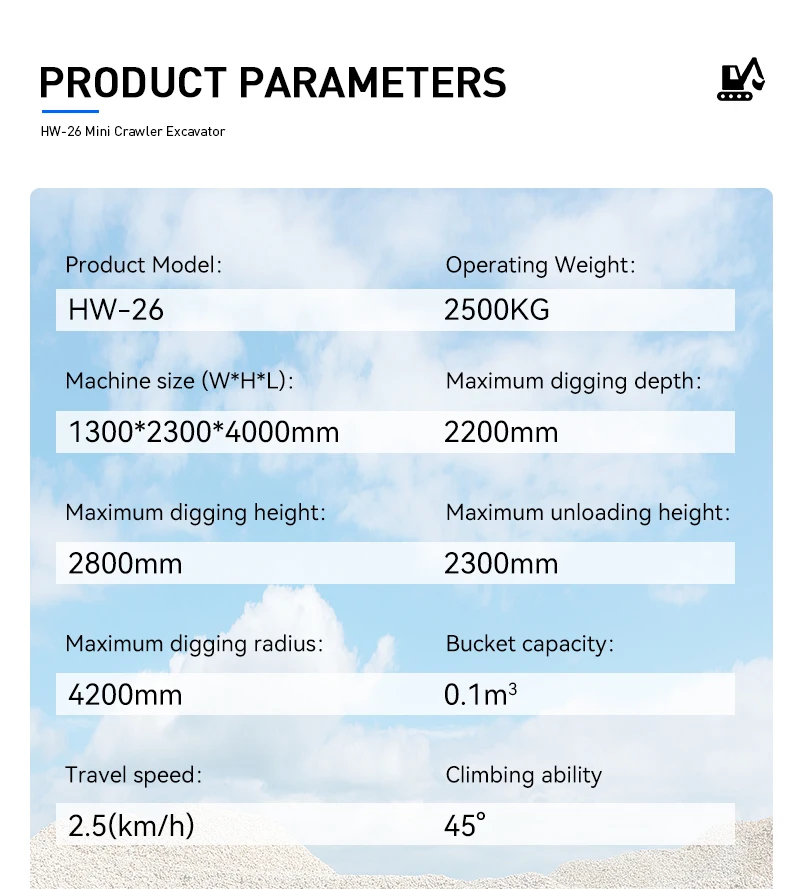 PRODUCT PARAMETERS

HW-26 Mini Crawler Excavator

Product Model:

HW-26

Operating Weight:

2500KG

Machine size (W*H*L):

1300*2300*4000mm

Maximum digging depth:

2200mm

Maximum digging height:

2800mm

Maximum unloading height:

2300mm

Maximum digging radius:

4200mm

Bucket capacity:

$0.1m^3$

Travel speed:

2.5(km/h)

Climbing ability

45°